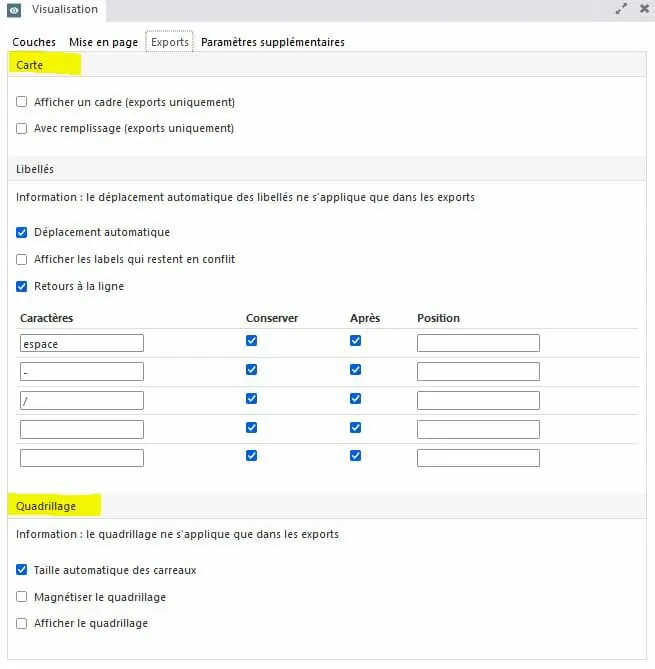 Visualisation

Couches Mise en page Exports Paramètres supplémentaires

Carte

Afficher un cadre (exports uniquement)

Avec remplissage (exports uniquement)

Libellés

Information : le déplacement automatique des libellés ne s'applique que dans les exports

Déplacement automatique

Afficher les labels qui restent en conflit

Retours à la ligne

| Caractères | Conserver | Après | Position |
|---|---|---|---|
| espace | | | |
| - | | | |
| / | | | |
| | | | |
| | | | |

Quadrillage

Information : le quadrillage ne s'applique que dans les exports

Taille automatique des carreaux

Magnétiser le quadrillage

Afficher le quadrillage